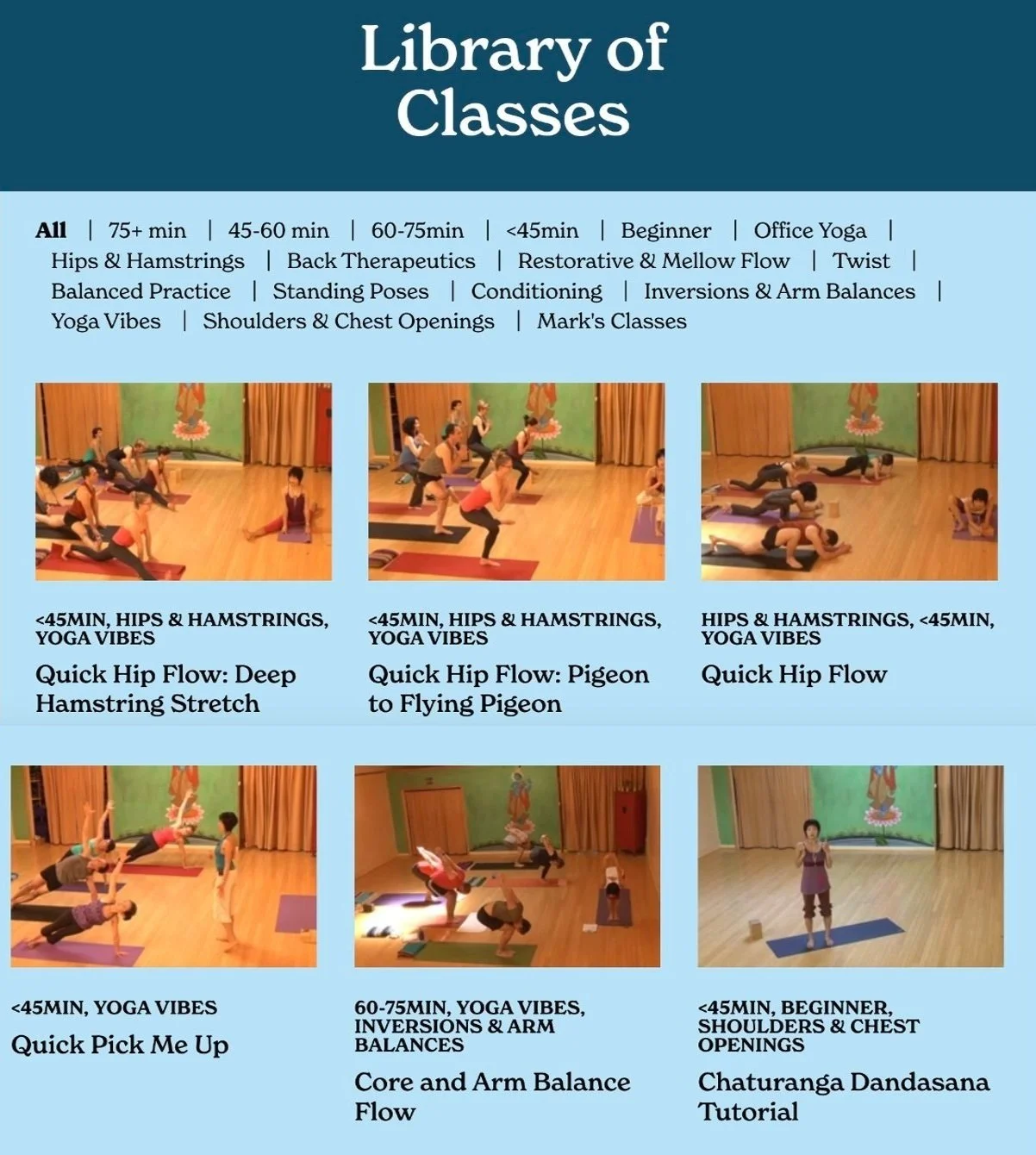 Library of Classes

All | 75+ min | 45-60 min | 60-75min | <45min | Beginner | Office Yoga | Hips & Hamstrings | Back Therapeutics | Restorative & Mellow Flow | Twist | Balanced Practice | Standing Poses | Conditioning | Inversions & Arm Balances | Yoga Vibes | Shoulders & Chest Openings | Mark's Classes

<45MIN, HIPS & HAMSTRINGS, YOGA VIBES

Quick Hip Flow: Deep Hamstring Stretch

<45MIN, HIPS & HAMSTRINGS, YOGA VIBES

Quick Hip Flow: Pigeon to Flying Pigeon

HIPS & HAMSTRINGS, <45MIN, YOGA VIBES

Quick Hip Flow

<45MIN, YOGA VIBES

Quick Pick Me Up

60-75MIN, YOGA VIBES, INVERSIONS & ARM BALANCES

Core and Arm Balance Flow

<45MIN, BEGINNER, SHOULDERS & CHEST OPENINGS

Chaturanga Dandasana Tutorial